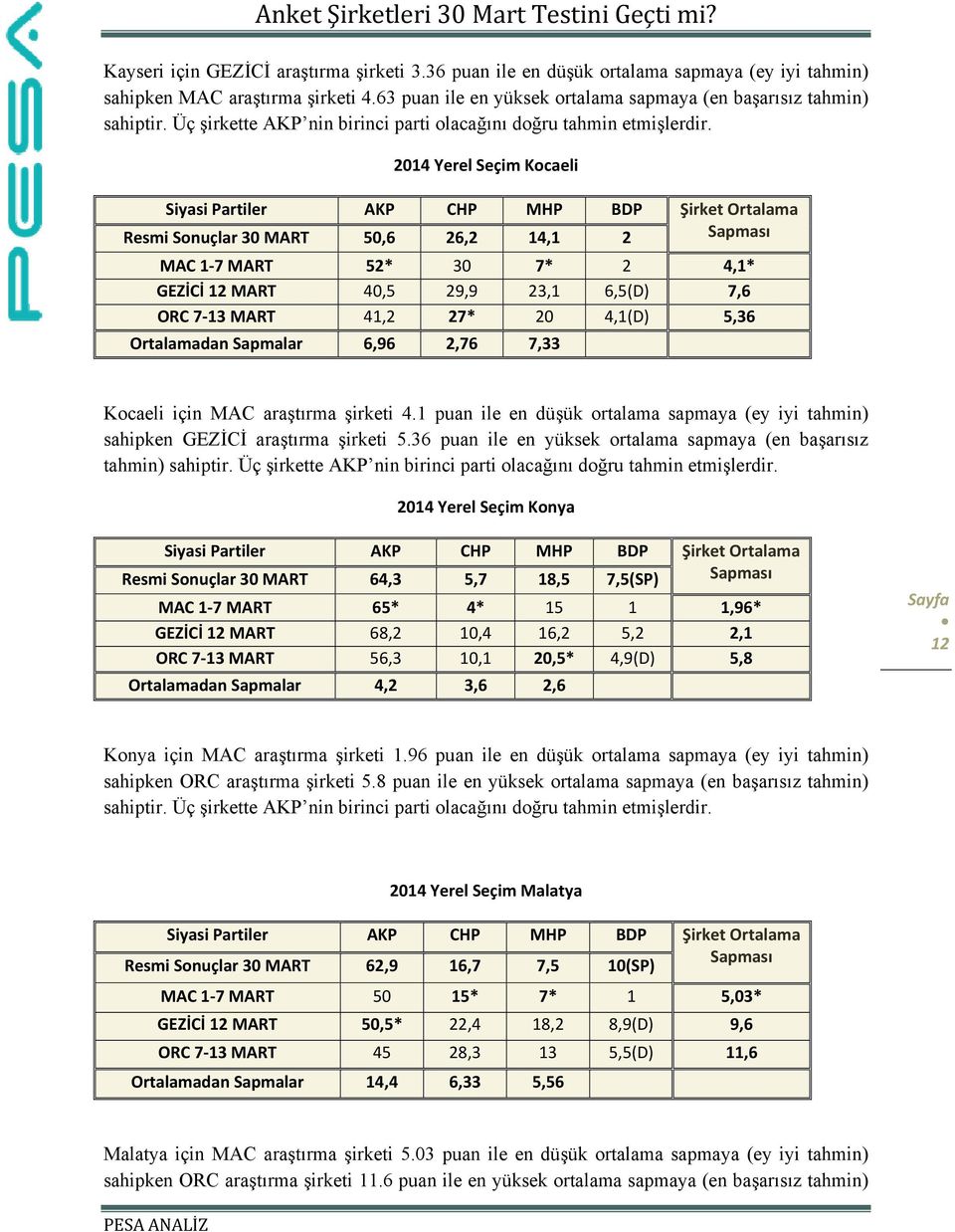 PESA

Anket Şirketleri 30 Mart Testini Geçti mi?

Kayseri için GEZİCİ araştırma şirketi 3.36 puan ile en düşük ortalama sapmaya (ey iyi tahmin) sahipken MAC araştırma şirketi 4.63 puan ile en yüksek ortalama sapmaya (en başarısız tahmin) sahiptir. Üç şirkette AKP'nin birinci parti olacağını doğru tahmin etmişlerdir.

2014 Yerel Seçim Kocaeli

| Siyasi Partiler | AKP | CHP | MHP | BDP | Şirket Ortalama Sapması |
|---|---|---|---|---|---|
| Resmi Sonuçlar 30 MART | 50,6 | 26,2 | 14,1 | 2 | |
| MAC 1-7 MART | 52* | 30 | 7* | 2 | 4,1* |
| GEZİCİ 12 MART | 40,5 | 29,9 | 23,1 | 6,5(D) | 7,6 |
| ORC 7-13 MART | 41,2 | 27* | 20 | 4,1(D) | 5,36 |
| Ortalamadan Sapmalar | 6,96 | 2,76 | 7,33 | | |

Kocaeli için MAC araştırma şirketi 4.1 puan ile en düşük ortalama sapmaya (ey iyi tahmin) sahipken GEZİCİ araştırma şirketi 5.36 puan ile en yüksek ortalama sapmaya (en başarısız tahmin) sahiptir. Üç şirkette AKP'nin birinci parti olacağını doğru tahmin etmişlerdir.

2014 Yerel Seçim Konya

| Siyasi Partiler | AKP | CHP | MHP | BDP | Şirket Ortalama Sapması |
|---|---|---|---|---|---|
| Resmi Sonuçlar 30 MART | 64,3 | 5,7 | 18,5 | 7,5(SP) | |
| MAC 1-7 MART | 65* | 4* | 15 | 1 | 1,96* |
| GEZİCİ 12 MART | 68,2 | 10,4 | 16,2 | 5,2 | 2,1 |
| ORC 7-13 MART | 56,3 | 10,1 | 20,5* | 4,9(D) | 5,8 |
| Ortalamadan Sapmalar | 4,2 | 3,6 | 2,6 | | |

Sayfa 12

Konya için MAC araştırma şirketi 1.96 puan ile en düşük ortalama sapmaya (ey iyi tahmin) sahipken ORC araştırma şirketi 5.8 puan ile en yüksek ortalama sapmaya (en başarısız tahmin) sahiptir. Üç şirkette AKP'nin birinci parti olacağını doğru tahmin etmişlerdir.

2014 Yerel Seçim Malatya

| Siyasi Partiler | AKP | CHP | MHP | BDP | Şirket Ortalama Sapması |
|---|---|---|---|---|---|
| Resmi Sonuçlar 30 MART | 62,9 | 16,7 | 7,5 | 10(SP) | |
| MAC 1-7 MART | 50 | 15* | 7* | 1 | 5,03* |
| GEZİCİ 12 MART | 50,5* | 22,4 | 18,2 | 8,9(D) | 9,6 |
| ORC 7-13 MART | 45 | 28,3 | 13 | 5,5(D) | 11,6 |
| Ortalamadan Sapmalar | 14,4 | 6,33 | 5,56 | | |

Malatya için MAC araştırma şirketi 5.03 puan ile en düşük ortalama sapmaya (ey iyi tahmin) sahipken ORC araştırma şirketi 11.6 puan ile en yüksek ortalama sapmaya (en başarısız tahmin)

PESA ANALİZ